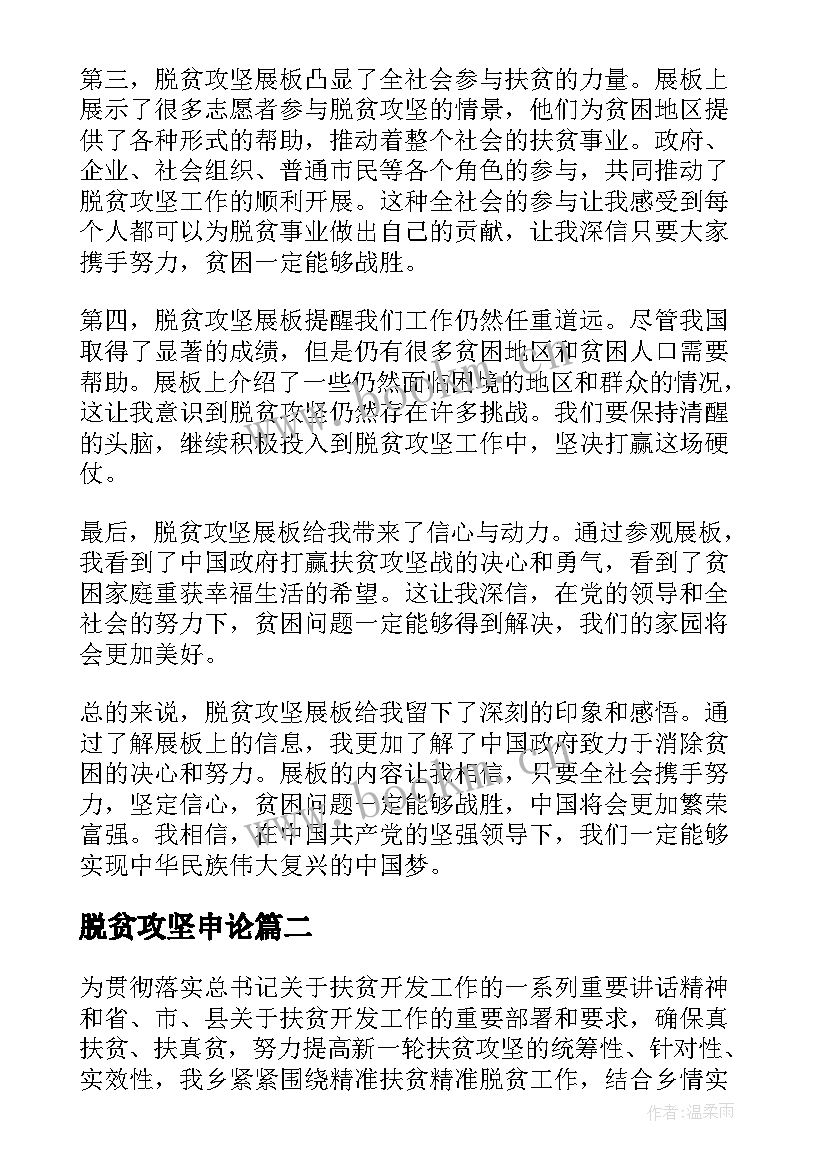 第三，脱贫攻坚展板凸显了全社会参与扶贫的力量。展板上展示了很多志愿者参与脱贫攻坚的情景，他们为贫困地区提供了各种形式的帮助，推动着整个社会的扶贫事业。政府、企业、社会组织、普通市民等各个角色的参与，共同推动了脱贫攻坚工作的顺利开展。这种全社会的参与让我感受到每个人都可以为脱贫事业做出自己的贡献，让我深信只要大家携手努力，贫困一定能够战胜。

第四，脱贫攻坚展板提醒我们工作仍然任重道远。尽管我国取得了显著的成绩，但是仍有很多贫困地区和贫困人口需要帮助。展板上介绍了一些仍然面临困境的地区和群众的情况，这让我意识到脱贫攻坚仍然存在许多挑战。我们要保持清醒的头脑，继续积极投入到脱贫攻坚工作中，坚决打赢这场硬仗。

最后，脱贫攻坚展板给我带来了信心与动力。通过参观展板，我看到了中国政府打赢扶贫攻坚战的决心和勇气，看到了贫困家庭重获幸福生活的希望。这让我深信，在党的领导和全社会的努力下，贫困问题一定能够得到解决，我们的家园将会更加美好。

总的来说，脱贫攻坚展板给我留下了深刻的印象和感悟。通过了解展板上的信息，我更加了解了中国政府致力于消除贫困的决心和努力。展板的内容让我相信，只要全社会携手努力，坚定信心，贫困问题一定能够战胜，中国将会更加繁荣富强。我相信，在中国共产党的坚强领导下，我们一定能够实现中华民族伟大复兴的中国梦。

脱贫攻坚申论篇二

为贯彻落实总书记关于扶贫开发工作的一系列重要讲话精神和省、市、县关于扶贫开发工作的重要部署和要求，确保真扶贫、扶真贫，努力提高新一轮扶贫攻坚的统筹性、针对性、实效性，我乡紧紧围绕精准扶贫精准脱贫工作，结合乡情实

作者：温柔雨